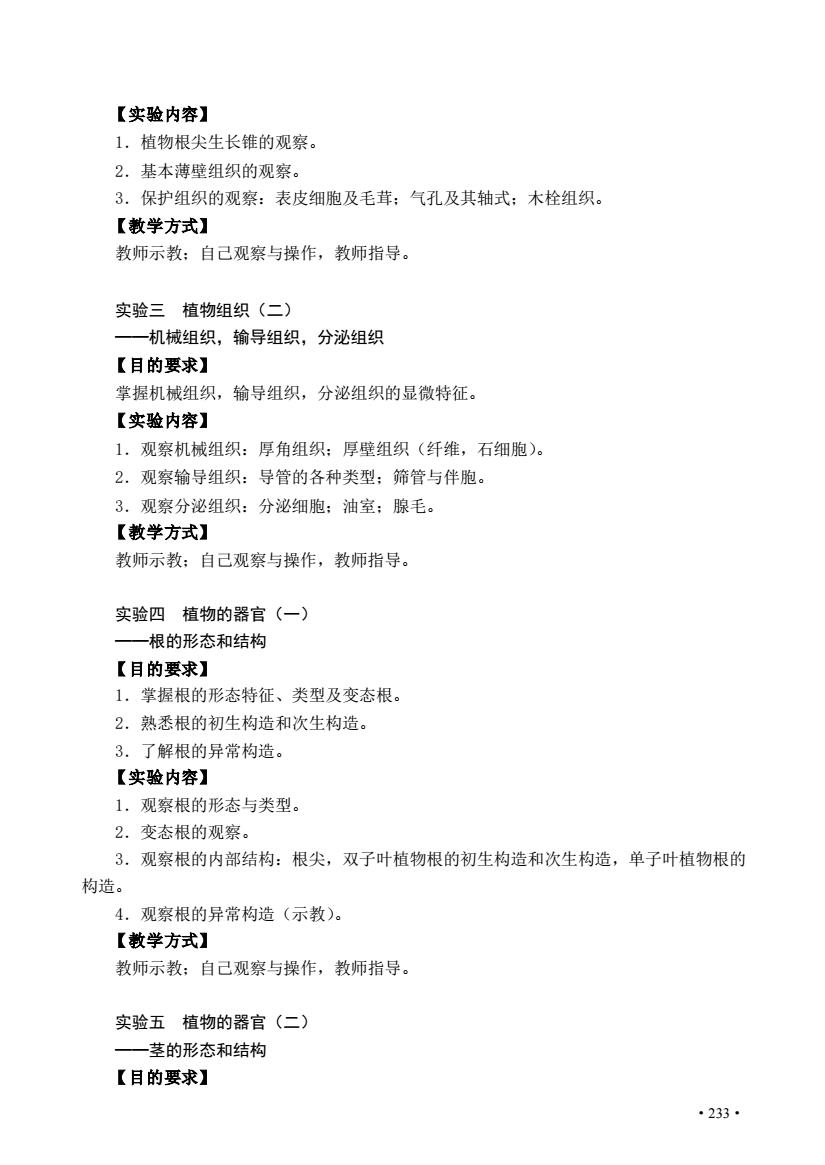 【实验内容】
1．植物根尖生长锥的观察。
2．基本薄壁组织的观察。
3．保护组织的观察：表皮细胞及毛茸；气孔及其轴式；木栓组织。
【教学方式】
教师示教；自己观察与操作，教师指导。

实验三　植物组织（二）
——机械组织，输导组织，分泌组织
【目的要求】
掌握机械组织，输导组织，分泌组织的显微特征。
【实验内容】
1．观察机械组织：厚角组织；厚壁组织（纤维，石细胞）。
2．观察输导组织：导管的各种类型；筛管与伴胞。
3．观察分泌组织：分泌细胞；油室；腺毛。
【教学方式】
教师示教；自己观察与操作，教师指导。

实验四　植物的器官（一）
——根的形态和结构
【目的要求】
1．掌握根的形态特征、类型及变态根。
2．熟悉根的初生构造和次生构造。
3．了解根的异常构造。
【实验内容】
1．观察根的形态与类型。
2．变态根的观察。
3．观察根的内部结构：根尖，双子叶植物根的初生构造和次生构造，单子叶植物根的构造。
4．观察根的异常构造（示教）。
【教学方式】
教师示教；自己观察与操作，教师指导。

实验五　植物的器官（二）
——茎的形态和结构
【目的要求】

• 233 •